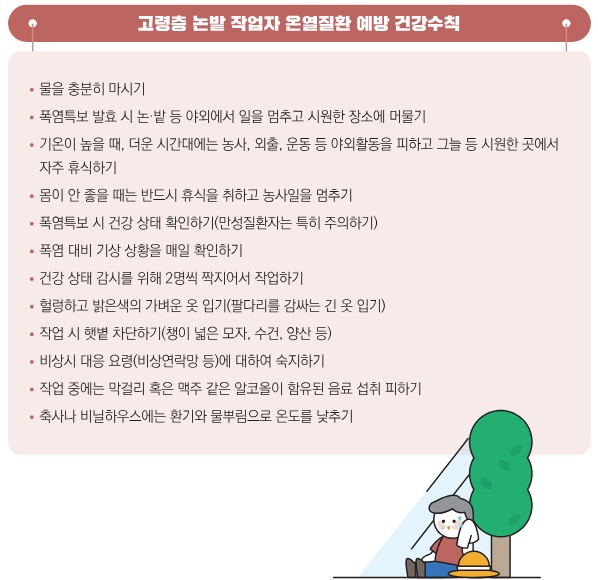 고령층 논밭 작업자 온열질환 예방 건강수칙

• 물을 충분히 마시기
• 폭염특보 발효 시 논·밭 등 야외에서 일을 멈추고 시원한 장소에 머물기
• 기온이 높을 때, 더운 시간대에는 농사, 외출, 운동 등 야외활동을 피하고 그늘 등 시원한 곳에서 자주 휴식하기
• 몸이 안 좋을 때는 반드시 휴식을 취하고 농사일을 멈추기
• 폭염특보 시 건강 상태 확인하기(만성질환자는 특히 주의하기)
• 폭염 대비 기상 상황을 매일 확인하기
• 건강 상태 감시를 위해 2명씩 짝지어서 작업하기
• 헐렁하고 밝은색의 가벼운 옷 입기(팔다리를 감싸는 긴 옷 입기)
• 작업 시 햇볕 차단하기(챙이 넓은 모자, 수건, 양산 등)
• 비상시 대응 요령(비상연락망 등)에 대하여 숙지하기
• 작업 중에는 막걸리 혹은 맥주 같은 알코올이 함유된 음료 섭취 피하기
• 축사나 비닐하우스에는 환기와 물뿌림으로 온도를 낮추기